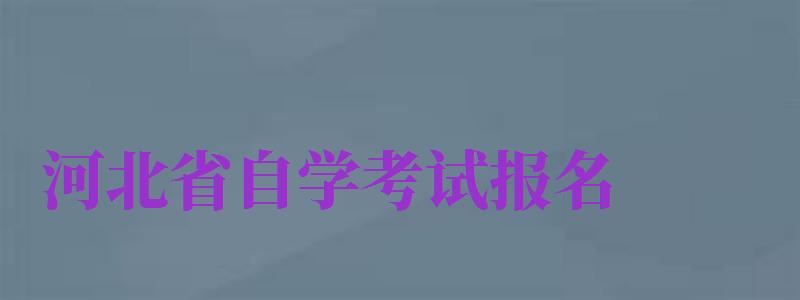 河北省自学考试报名